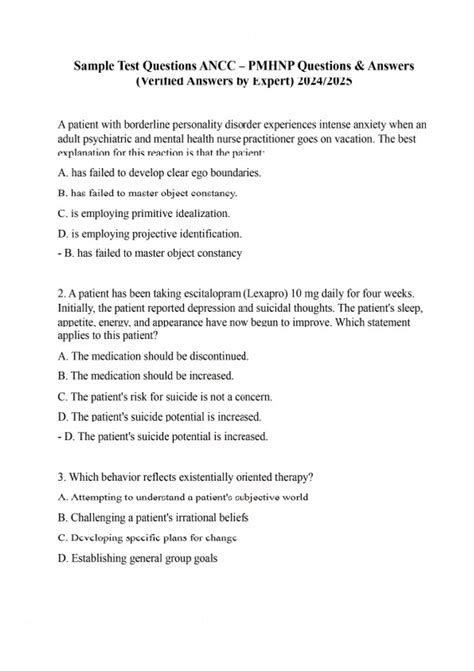 Sample Test Questions ANCC – PMHNP Questions & Answers (Verified Answers by Expert) 2024/2025

A patient with borderline personality disorder experiences intense anxiety when an adult psychiatric and mental health nurse practitioner goes on vacation. The best explanation for this reaction is that the patient:

A. has failed to develop clear ego boundaries.

B. has failed to master object constancy.

C. is employing primitive idealization.

D. is employing projective identification.

- B. has failed to master object constancy

2. A patient has been taking escitalopram (Lexapro) 10 mg daily for four weeks. Initially, the patient reported depression and suicidal thoughts. The patient's sleep, appetite, energy, and appearance have now begun to improve. Which statement applies to this patient?

A. The medication should be discontinued.

B. The medication should be increased.

C. The patient's risk for suicide is not a concern.

D. The patient's suicide potential is increased.

- D. The patient's suicide potential is increased.

3. Which behavior reflects existentially oriented therapy?

A. Attempting to understand a patient's subjective world

B. Challenging a patient's irrational beliefs

C. Developing specific plans for change

D. Establishing general group goals